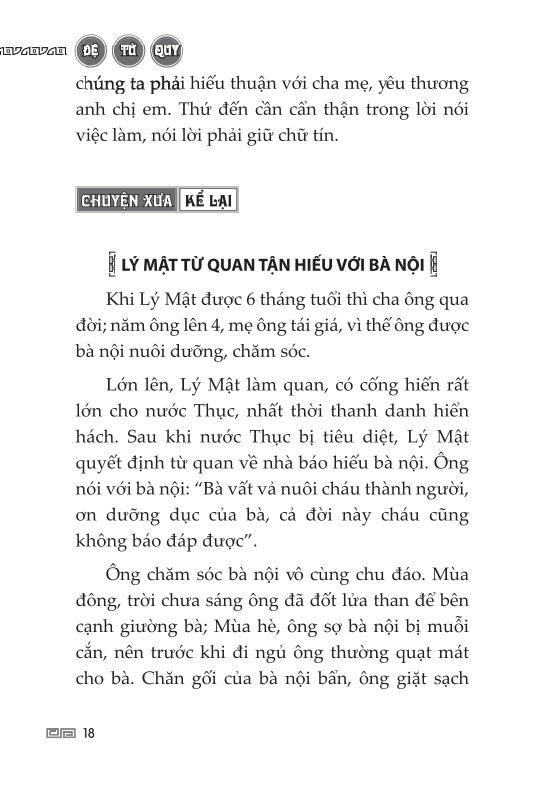 ĐỆ TỬ QUY

chúng ta phải hiếu thuận với cha mẹ, yêu thương anh chị em. Thứ đến cần cẩn thận trong lời nói việc làm, nói lời phải giữ chữ tín.

CHUYỆN XƯA KỂ LẠI

LÝ MẬT TỪ QUAN TẬN HIẾU VỚI BÀ NỘI

Khi Lý Mật được 6 tháng tuổi thì cha ông qua đời; năm ông lên 4, mẹ ông tái giá, vì thế ông được bà nội nuôi dưỡng, chăm sóc.

Lớn lên, Lý Mật làm quan, có cống hiến rất lớn cho nước Thục, nhất thời thanh danh hiển hách. Sau khi nước Thục bị tiêu diệt, Lý Mật quyết định từ quan về nhà báo hiếu bà nội. Ông nói với bà nội: “Bà vất vả nuôi cháu thành người, ơn dưỡng dục của bà, cả đời này cháu cũng không báo đáp được”.

Ông chăm sóc bà nội vô cùng chu đáo. Mùa đông, trời chưa sáng ông đã đốt lửa than để bên cạnh giường bà; Mùa hè, ông sợ bà nội bị muỗi cắn, nên trước khi đi ngủ ông thường quạt mát cho bà. Chăn gối của bà nội bẩn, ông giặt sạch

18